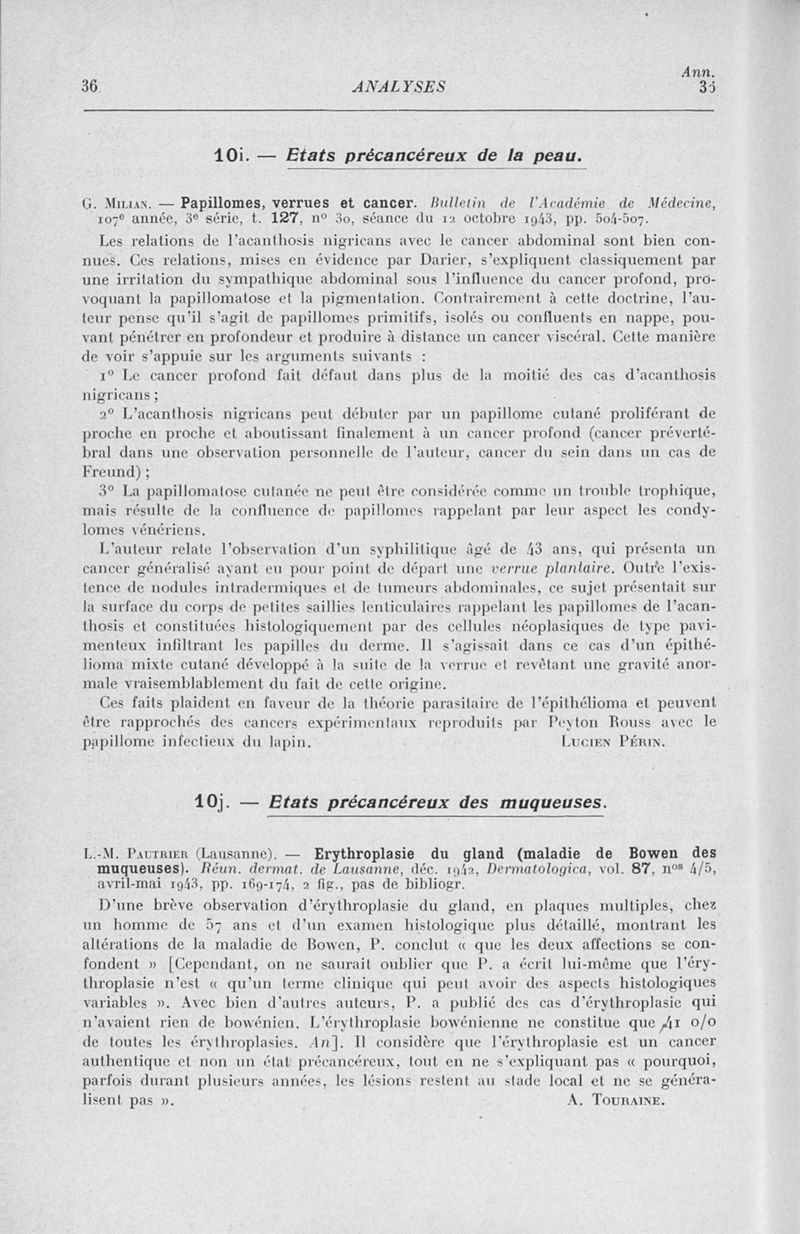 36 ANALYSES Ann. 35

10i. — Etats précancéreux de la peau.

G. Milian. — Papillomes, verrues et cancer. Bulletin de l'Académie de Médecine, 107e année, 3e série, t. 127, no 30, séance du 12 octobre 1943, pp. 504-507.

Les relations de l'acanthosis nigricans avec le cancer abdominal sont bien connues. Ces relations, mises en évidence par Darier, s'expliquent classiquement par une irritation du sympathique abdominal sous l'influence du cancer profond, provoquant la papillomatose et la pigmentation. Contrairement à cette doctrine, l'auteur pense qu'il s'agit de papillomes primitifs, isolés ou confluents en nappe, pouvant pénétrer en profondeur et produire à distance un cancer viscéral. Cette manière de voir s'appuie sur les arguments suivants :

1o Le cancer profond fait défaut dans plus de la moitié des cas d'acanthosis nigricans ;

2o L'acanthosis nigricans peut débuter par un papillome cutané proliférant de proche en proche et aboutissant finalement à un cancer profond (cancer prévertébral dans une observation personnelle de l'auteur, cancer du sein dans un cas de Freund) ;

3o La papillomatose cutanée ne peut être considérée comme un trouble trophique, mais résulte de la confluence de papillomes rappelant par leur aspect les condylomes vénériens.

L'auteur relate l'observation d'un syphilitique âgé de 43 ans, qui présenta un cancer généralisé ayant eu pour point de départ une verrue plantaire. Outre l'existence de nodules intradermiques et de tumeurs abdominales, ce sujet présentait sur la surface du corps de petites saillies lenticulaires rappelant les papillomes de l'acanthosis et constituées histologiquement par des cellules néoplasiques de type pavimenteux infiltrant les papilles du derme. Il s'agissait dans ce cas d'un épithélioma mixte cutané développé à la suite de la verrue et revêtant une gravité anormale vraisemblablement du fait de cette origine.

Ces faits plaident en faveur de la théorie parasitaire de l'épithélioma et peuvent être rapprochés des cancers expérimentaux reproduits par Peyton Rouss avec le papillome infectieux du lapin. Lucien Périn.

10j. — Etats précancéreux des muqueuses.

L.-M. Pautrier (Lausanne). — Erythroplasie du gland (maladie de Bowen des muqueuses). Réun. dermat. de Lausanne, déc. 1942, Dermatologica, vol. 87, nos 4/5, avril-mai 1943, pp. 169-174, 2 fig., pas de bibliogr.

D'une brève observation d'érythroplasie du gland, en plaques multiples, chez un homme de 57 ans et d'un examen histologique plus détaillé, montrant les altérations de la maladie de Bowen, P. conclut « que les deux affections se confondent » [Cependant, on ne saurait oublier que P. a écrit lui-même que l'érythroplasie n'est « qu'un terme clinique qui peut avoir des aspects histologiques variables ». Avec bien d'autres auteurs, P. a publié des cas d'érythroplasie qui n'avaient rien de bowénien. L'érythroplasie bowénienne ne constitue que 41 o/o de toutes les érythroplasies. An]. Il considère que l'érythroplasie est un cancer authentique et non un état précancéreux, tout en ne s'expliquant pas « pourquoi, parfois durant plusieurs années, les lésions restent au stade local et ne se généralisent pas ». A. Touraine.